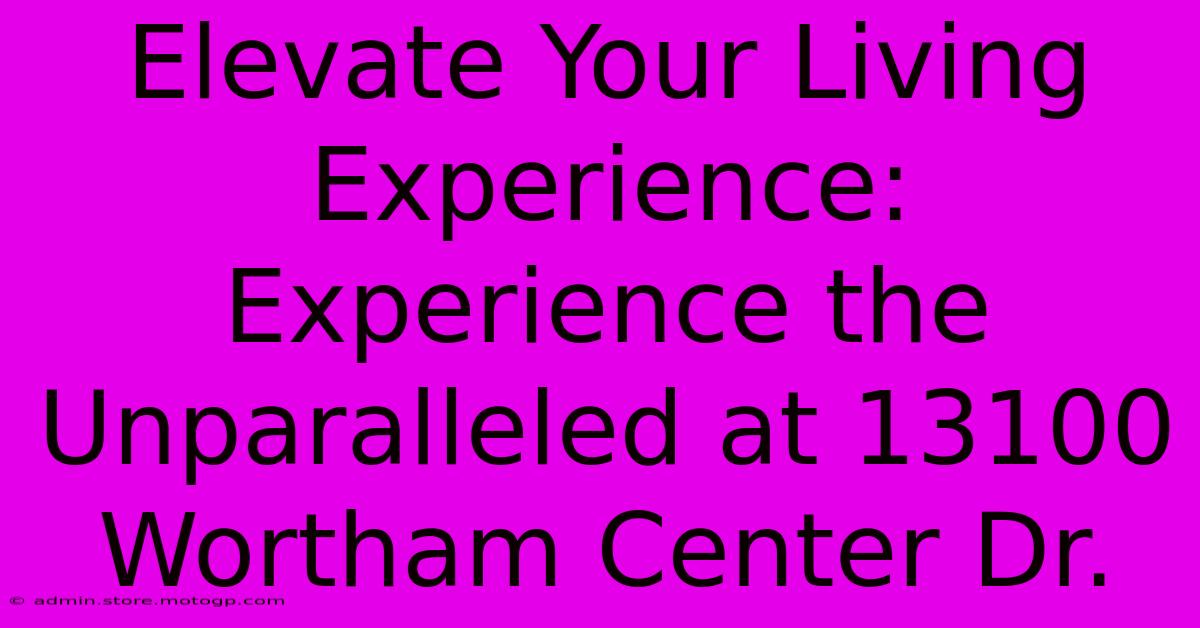 Elevate Your Living Experience: Experience the Unparalleled at 13100 Wortham Center Dr.

© admin.store.motogp.com